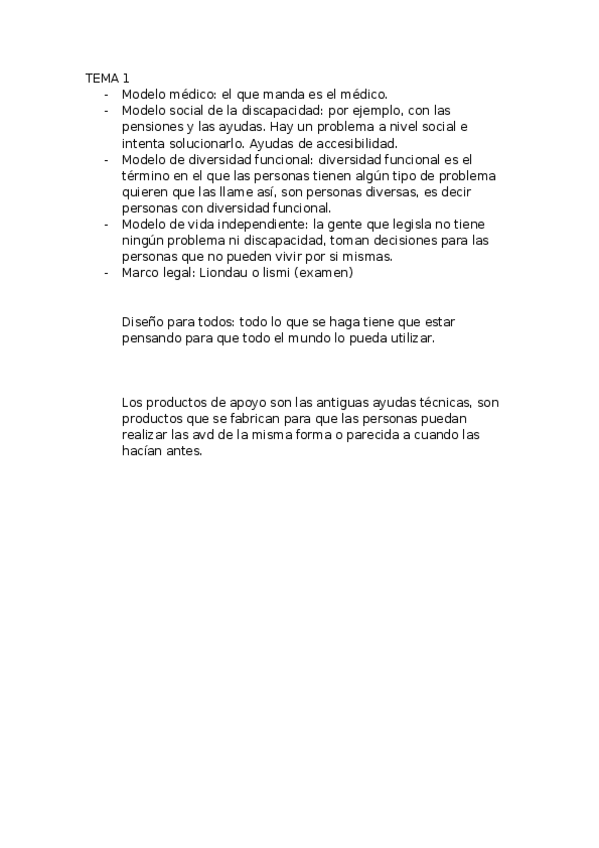 TEMA 1
- Modelo médico: el que manda es el médico.
- Modelo social de la discapacidad: por ejemplo, con las pensiones y las ayudas. Hay un problema a nivel social e intenta solucionarlo. Ayudas de accesibilidad.
- Modelo de diversidad funcional: diversidad funcional es el término en el que las personas tienen algún tipo de problema quieren que las llame así, son personas diversas, es decir personas con diversidad funcional.
- Modelo de vida independiente: la gente que legisla no tiene ningún problema ni discapacidad, toman decisiones para las personas que no pueden vivir por si mismas.
- Marco legal: Liondau o lismi (examen)

Diseño para todos: todo lo que se haga tiene que estar pensando para que todo el mundo lo pueda utilizar.

Los productos de apoyo son las antiguas ayudas técnicas, son productos que se fabrican para que las personas puedan realizar las avd de la misma forma o parecida a cuando las hacían antes.